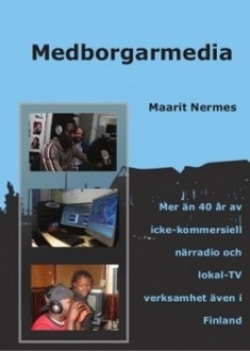 Medborgarmedia

Maarit Nermes

Mer än 40 år av icke-kommersiell närradio och lokal-TV verksamhet även i Finland